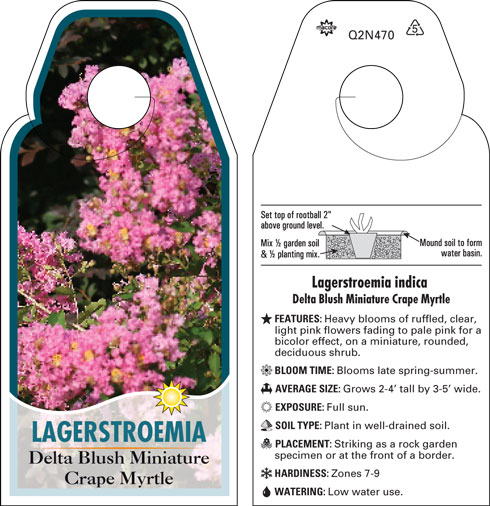 LAGERSTROEMIA
Delta Blush Miniature Crape Myrtle

macore Q2N470 5

Set top of rootball 2" above ground level.
Mix ½ garden soil & ½ planting mix.
Mound soil to form water basin.

Lagerstroemia indica
Delta Blush Miniature Crape Myrtle

FEATURES: Heavy blooms of ruffled, clear, light pink flowers fading to pale pink for a bicolor effect, on a miniature, rounded, deciduous shrub.

BLOOM TIME: Blooms late spring-summer.

AVERAGE SIZE: Grows 2-4' tall by 3-5' wide.

EXPOSURE: Full sun.

SOIL TYPE: Plant in well-drained soil.

PLACEMENT: Striking as a rock garden specimen or at the front of a border.

HARDINESS: Zones 7-9

WATERING: Low water use.